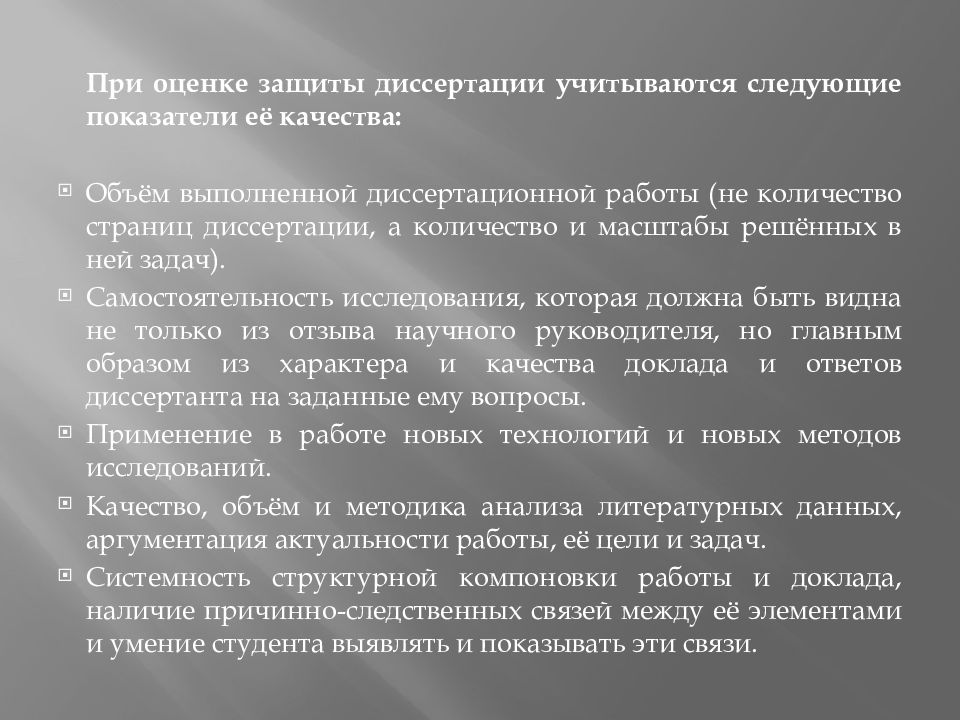 При оценке защиты диссертации учитываются следующие показатели её качества:

Объём выполненной диссертационной работы (не количество страниц диссертации, а количество и масштабы решённых в ней задач).

Самостоятельность исследования, которая должна быть видна не только из отзыва научного руководителя, но главным образом из характера и качества доклада и ответов диссертанта на заданные ему вопросы.

Применение в работе новых технологий и новых методов исследований.

Качество, объём и методика анализа литературных данных, аргументация актуальности работы, её цели и задач.

Системность структурной компоновки работы и доклада, наличие причинно-следственных связей между её элементами и умение студента выявлять и показывать эти связи.